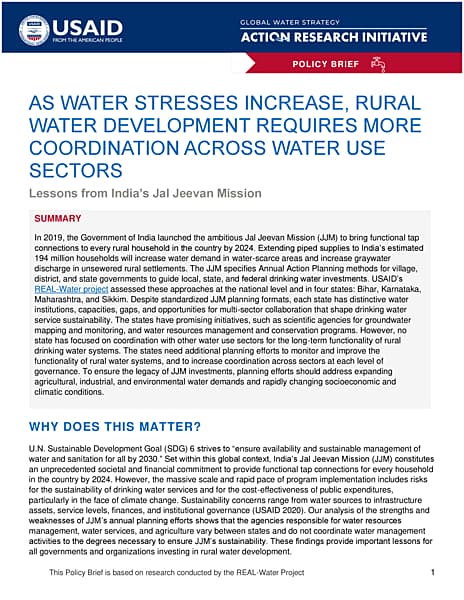 USAID
FROM THE AMERICAN PEOPLE

GLOBAL WATER STRATEGY
ACTION RESEARCH INITIATIVE

POLICY BRIEF

AS WATER STRESSES INCREASE, RURAL WATER DEVELOPMENT REQUIRES MORE COORDINATION ACROSS WATER USE SECTORS

Lessons from India's Jal Jeevan Mission

SUMMARY

In 2019, the Government of India launched the ambitious Jal Jeevan Mission (JJM) to bring functional tap connections to every rural household in the country by 2024. Extending piped supplies to India's estimated 194 million households will increase water demand in water-scarce areas and increase graywater discharge in unsewered rural settlements. The JJM specifies Annual Action Planning methods for village, district, and state governments to guide local, state, and federal drinking water investments. USAID's REAL-Water project assessed these approaches at the national level and in four states: Bihar, Karnataka, Maharashtra, and Sikkim. Despite standardized JJM planning formats, each state has distinctive water institutions, capacities, gaps, and opportunities for multi-sector collaboration that shape drinking water service sustainability. The states have promising initiatives, such as scientific agencies for groundwater mapping and monitoring, and water resources management and conservation programs. However, no state has focused on coordination with other water use sectors for the long-term functionality of rural drinking water systems. The states need additional planning efforts to monitor and improve the functionality of rural water systems, and to increase coordination across sectors at each level of governance. To ensure the legacy of JJM investments, planning efforts should address expanding agricultural, industrial, and environmental water demands and rapidly changing socioeconomic and climatic conditions.

WHY DOES THIS MATTER?

U.N. Sustainable Development Goal (SDG) 6 strives to "ensure availability and sustainable management of water and sanitation for all by 2030." Set within this global context, India's Jal Jeevan Mission (JJM) constitutes an unprecedented societal and financial commitment to provide functional tap connections for every household in the country by 2024. However, the massive scale and rapid pace of program implementation includes risks for the sustainability of drinking water services and for the cost-effectiveness of public expenditures, particularly in the face of climate change. Sustainability concerns range from water sources to infrastructure assets, service levels, finances, and institutional governance (USAID 2020). Our analysis of the strengths and weaknesses of JJM's annual planning efforts shows that the agencies responsible for water resources management, water services, and agriculture vary between states and do not coordinate water management activities to the degrees necessary to ensure JJM's sustainability. These findings provide important lessons for all governments and organizations investing in rural water development.

This Policy Brief is based on research conducted by the REAL-Water Project

1